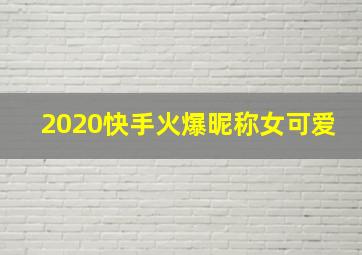 2020快手火爆昵称女可爱